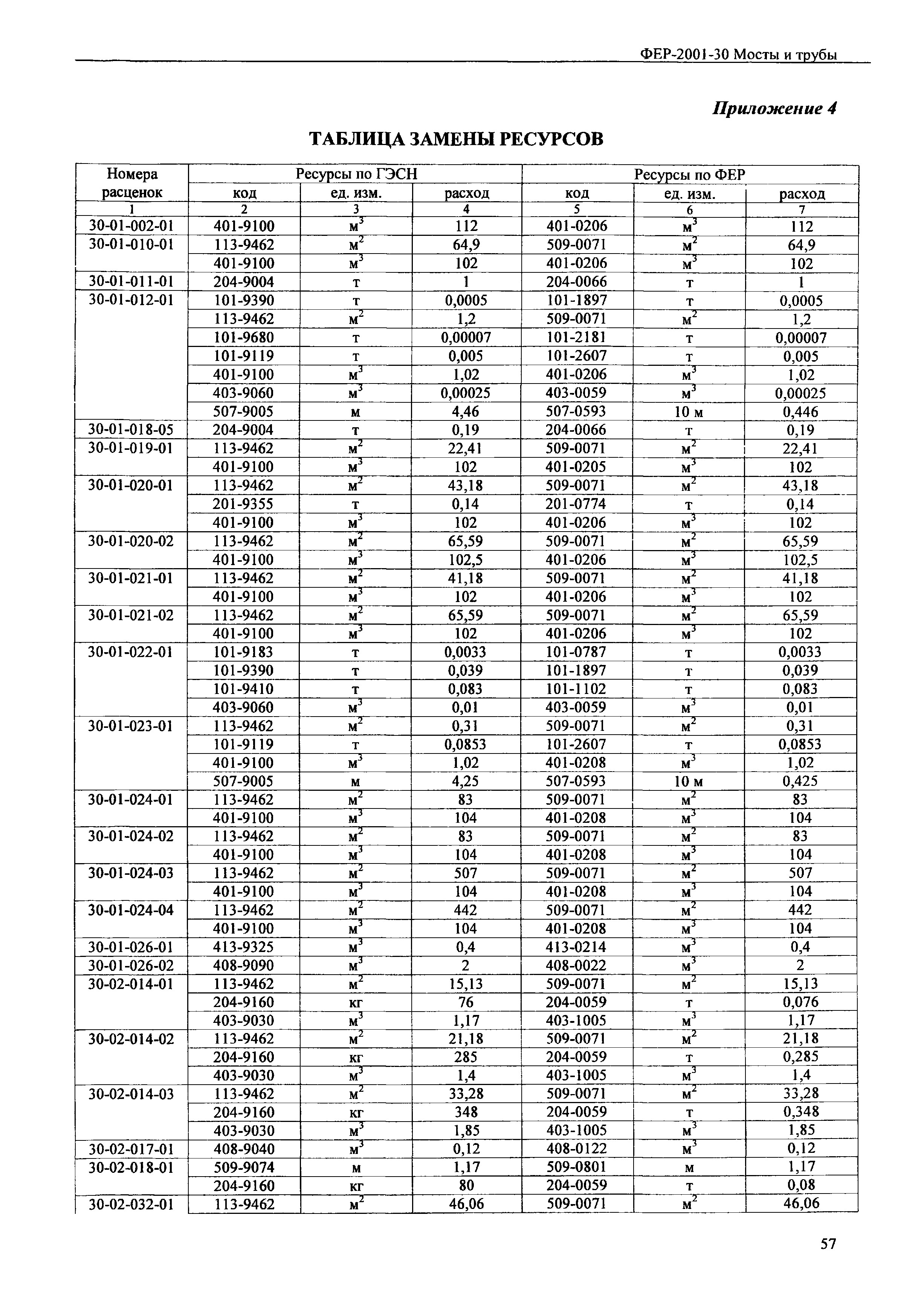 ФЕР-2001-30 Мосты и трубы

Приложение 4

ТАБЛИЦА ЗАМЕНЫ РЕСУРСОВ

| Номера расценок | Ресурсы по ГЭСН | | | Ресурсы по ФЕР | | |
|---|---|---|---|---|---|---|
| | код | ед. изм. | расход | код | ед. изм. | расход |
| 1 | 2 | 3 | 4 | 5 | 6 | 7 |
| 30-01-002-01 | 401-9100 | $м^3$ | 112 | 401-0206 | $м^3$ | 112 |
| 30-01-010-01 | 113-9462 | $м^2$ | 64,9 | 509-0071 | $м^2$ | 64,9 |
| | 401-9100 | $м^3$ | 102 | 401-0206 | $м^3$ | 102 |
| 30-01-011-01 | 204-9004 | т | 1 | 204-0066 | т | 1 |
| 30-01-012-01 | 101-9390 | т | 0,0005 | 101-1897 | т | 0,0005 |
| | 113-9462 | $м^2$ | 1,2 | 509-0071 | $м^2$ | 1,2 |
| | 101-9680 | т | 0,00007 | 101-2181 | т | 0,00007 |
| | 101-9119 | т | 0,005 | 101-2607 | т | 0,005 |
| | 401-9100 | $м^3$ | 1,02 | 401-0206 | $м^3$ | 1,02 |
| | 403-9060 | $м^3$ | 0,00025 | 403-0059 | $м^3$ | 0,00025 |
| | 507-9005 | м | 4,46 | 507-0593 | 10 м | 0,446 |
| 30-01-018-05 | 204-9004 | т | 0,19 | 204-0066 | т | 0,19 |
| 30-01-019-01 | 113-9462 | $м^2$ | 22,41 | 509-0071 | $м^2$ | 22,41 |
| | 401-9100 | $м^3$ | 102 | 401-0205 | $м^3$ | 102 |
| 30-01-020-01 | 113-9462 | $м^2$ | 43,18 | 509-0071 | $м^2$ | 43,18 |
| | 201-9355 | т | 0,14 | 201-0774 | т | 0,14 |
| | 401-9100 | $м^3$ | 102 | 401-0206 | $м^3$ | 102 |
| 30-01-020-02 | 113-9462 | $м^2$ | 65,59 | 509-0071 | $м^2$ | 65,59 |
| | 401-9100 | $м^3$ | 102,5 | 401-0206 | $м^3$ | 102,5 |
| 30-01-021-01 | 113-9462 | $м^2$ | 41,18 | 509-0071 | $м^2$ | 41,18 |
| | 401-9100 | $м^3$ | 102 | 401-0206 | $м^3$ | 102 |
| 30-01-021-02 | 113-9462 | $м^2$ | 65,59 | 509-0071 | $м^2$ | 65,59 |
| | 401-9100 | $м^3$ | 102 | 401-0206 | $м^3$ | 102 |
| 30-01-022-01 | 101-9183 | т | 0,0033 | 101-0787 | т | 0,0033 |
| | 101-9390 | т | 0,039 | 101-1897 | т | 0,039 |
| | 101-9410 | т | 0,083 | 101-1102 | т | 0,083 |
| | 403-9060 | $м^3$ | 0,01 | 403-0059 | $м^3$ | 0,01 |
| 30-01-023-01 | 113-9462 | $м^2$ | 0,31 | 509-0071 | $м^2$ | 0,31 |
| | 101-9119 | т | 0,0853 | 101-2607 | т | 0,0853 |
| | 401-9100 | $м^3$ | 1,02 | 401-0208 | $м^3$ | 1,02 |
| | 507-9005 | м | 4,25 | 507-0593 | 10 м | 0,425 |
| 30-01-024-01 | 113-9462 | $м^2$ | 83 | 509-0071 | $м^2$ | 83 |
| | 401-9100 | $м^3$ | 104 | 401-0208 | $м^3$ | 104 |
| 30-01-024-02 | 113-9462 | $м^2$ | 83 | 509-0071 | $м^2$ | 83 |
| | 401-9100 | $м^3$ | 104 | 401-0208 | $м^3$ | 104 |
| 30-01-024-03 | 113-9462 | $м^2$ | 507 | 509-0071 | $м^2$ | 507 |
| | 401-9100 | $м^3$ | 104 | 401-0208 | $м^3$ | 104 |
| 30-01-024-04 | 113-9462 | $м^2$ | 442 | 509-0071 | $м^2$ | 442 |
| | 401-9100 | $м^3$ | 104 | 401-0208 | $м^3$ | 104 |
| 30-01-026-01 | 413-9325 | $м^3$ | 0,4 | 413-0214 | $м^3$ | 0,4 |
| 30-01-026-02 | 408-9090 | $м^3$ | 2 | 408-0022 | $м^3$ | 2 |
| 30-02-014-01 | 113-9462 | $м^2$ | 15,13 | 509-0071 | $м^2$ | 15,13 |
| | 204-9160 | кг | 76 | 204-0059 | т | 0,076 |
| | 403-9030 | $м^3$ | 1,17 | 403-1005 | $м^3$ | 1,17 |
| 30-02-014-02 | 113-9462 | $м^2$ | 21,18 | 509-0071 | $м^2$ | 21,18 |
| | 204-9160 | кг | 285 | 204-0059 | т | 0,285 |
| | 403-9030 | $м^3$ | 1,4 | 403-1005 | $м^3$ | 1,4 |
| 30-02-014-03 | 113-9462 | $м^2$ | 33,28 | 509-0071 | $м^2$ | 33,28 |
| | 204-9160 | кг | 348 | 204-0059 | т | 0,348 |
| | 403-9030 | $м^3$ | 1,85 | 403-1005 | $м^3$ | 1,85 |
| 30-02-017-01 | 408-9040 | $м^3$ | 0,12 | 408-0122 | $м^3$ | 0,12 |
| 30-02-018-01 | 509-9074 | м | 1,17 | 509-0801 | м | 1,17 |
| | 204-9160 | кг | 80 | 204-0059 | т | 0,08 |
| 30-02-032-01 | 113-9462 | $м^2$ | 46,06 | 509-0071 | $м^2$ | 46,06 |

57